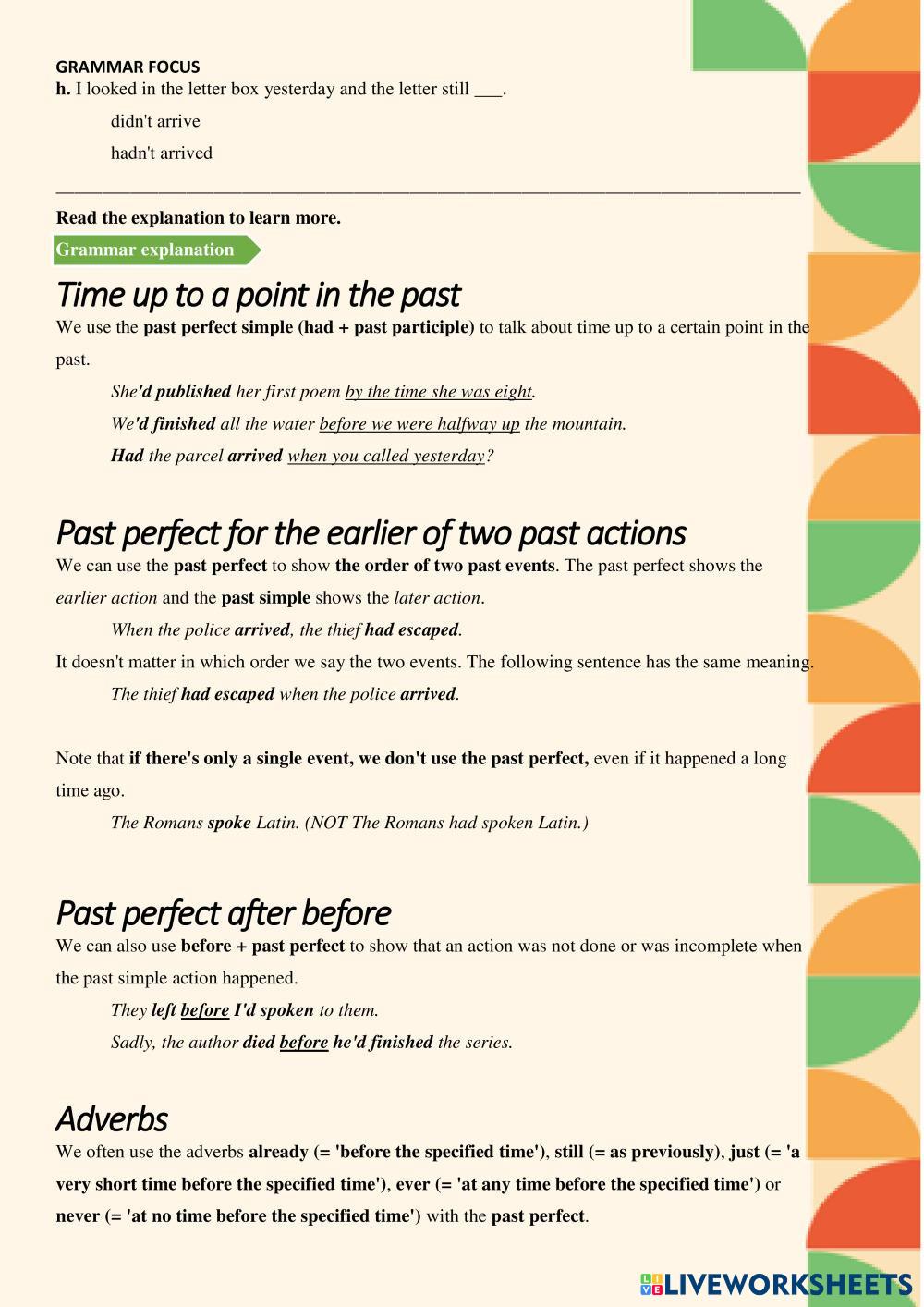 GRAMMAR FOCUS
h. I looked in the letter box yesterday and the letter still ____.

didn't arrive

hadn't arrived

Read the explanation to learn more.

Grammar explanation

Time up to a point in the past

We use the past perfect simple (had + past participle) to talk about time up to a certain point in the past.

She'd published her first poem by the time she was eight.

We'd finished all the water before we were halfway up the mountain.

Had the parcel arrived when you called yesterday?

Past perfect for the earlier of two past actions

We can use the past perfect to show the order of two past events. The past perfect shows the earlier action and the past simple shows the later action.

When the police arrived, the thief had escaped.

It doesn't matter in which order we say the two events. The following sentence has the same meaning.

The thief had escaped when the police arrived.

Note that if there's only a single event, we don't use the past perfect, even if it happened a long time ago.

The Romans spoke Latin. (NOT The Romans had spoken Latin.)

Past perfect after before

We can also use before + past perfect to show that an action was not done or was incomplete when the past simple action happened.

They left before I'd spoken to them.

Sadly, the author died before he'd finished the series.

Adverbs

We often use the adverbs already (= 'before the specified time'), still (= as previously), just (= 'a very short time before the specified time'), ever (= 'at any time before the specified time') or never (= 'at no time before the specified time') with the past perfect.

LIVEWORKSHEETS